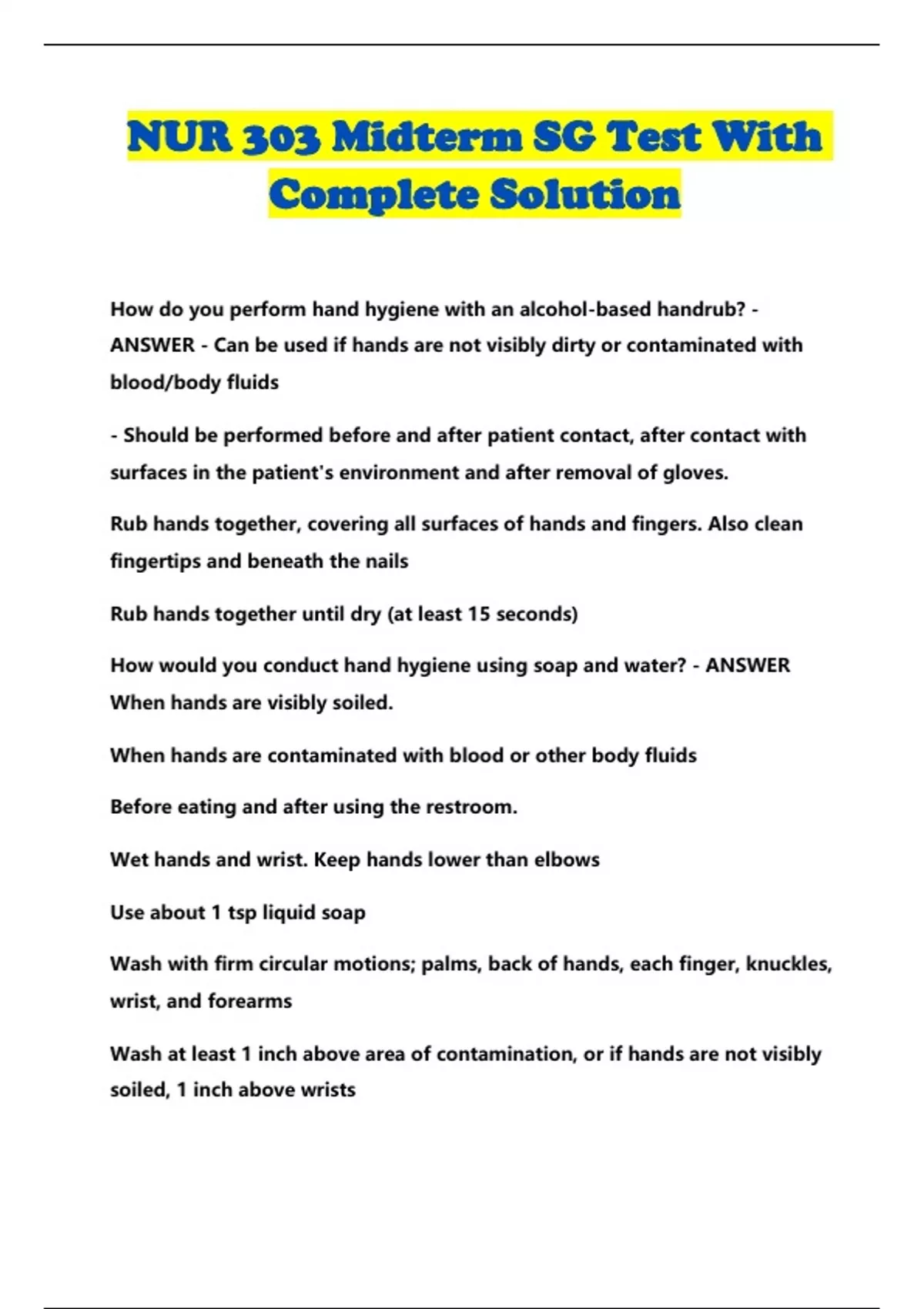 NUR 303 Midterm SG Test With Complete Solution

How do you perform hand hygiene with an alcohol-based handrub? - ANSWER - Can be used if hands are not visibly dirty or contaminated with blood/body fluids

- Should be performed before and after patient contact, after contact with surfaces in the patient's environment and after removal of gloves.

Rub hands together, covering all surfaces of hands and fingers. Also clean fingertips and beneath the nails

Rub hands together until dry (at least 15 seconds)

How would you conduct hand hygiene using soap and water? - ANSWER When hands are visibly soiled.

When hands are contaminated with blood or other body fluids

Before eating and after using the restroom.

Wet hands and wrist. Keep hands lower than elbows

Use about 1 tsp liquid soap

Wash with firm circular motions; palms, back of hands, each finger, knuckles, wrist, and forearms

Wash at least 1 inch above area of contamination, or if hands are not visibly soiled, 1 inch above wrists